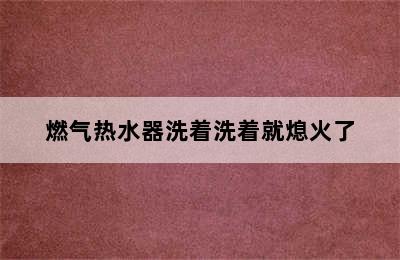 燃气热水器洗着洗着就熄火了